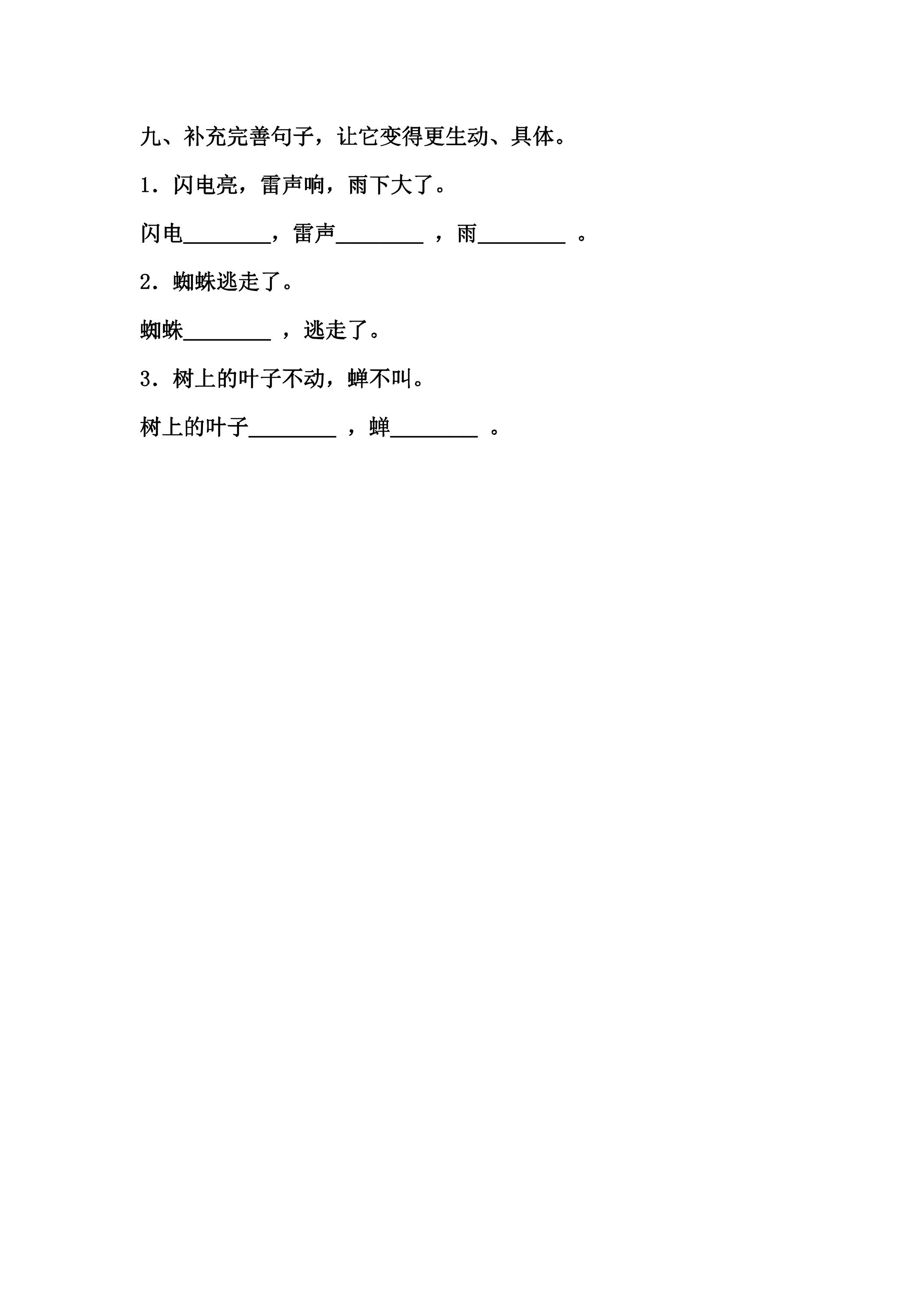 九、补充完善句子，让它变得更生动、具体。

1．闪电亮，雷声响，雨下大了。

闪电____，雷声____，雨____。

2．蜘蛛逃走了。

蜘蛛____，逃走了。

3．树上的叶子不动，蝉不叫。

树上的叶子____，蝉____。